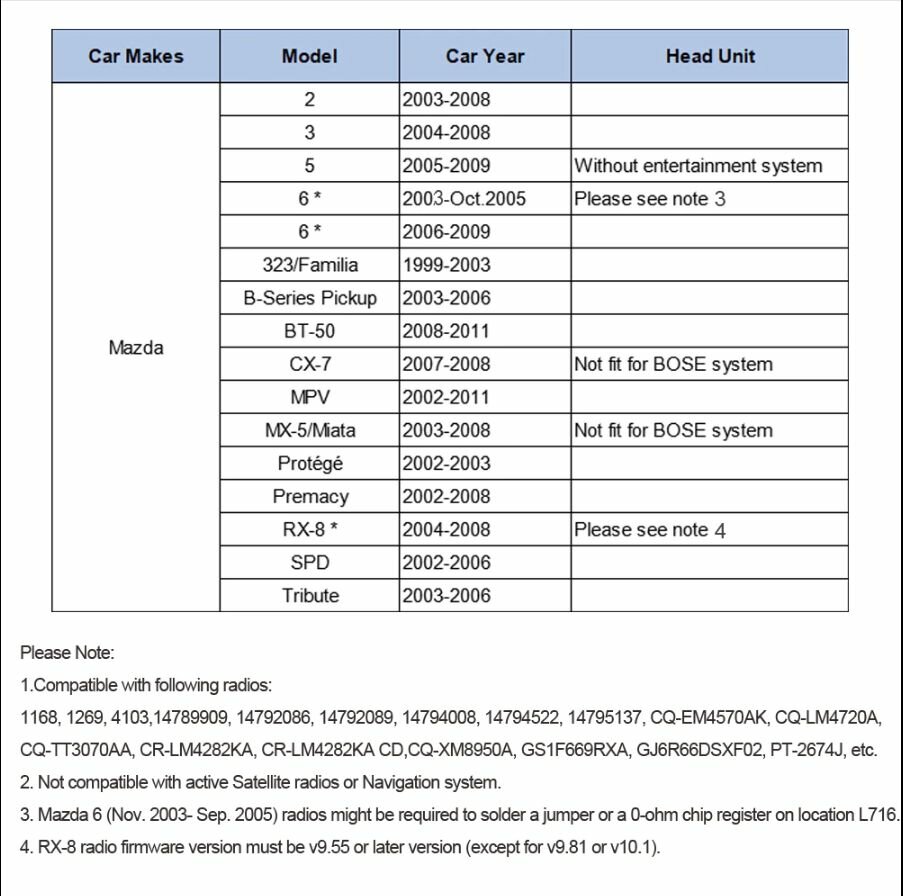 | Car Makes | Model | Car Year | Head Unit |
|---|---|---|---|
| Mazda | 2 | 2003-2008 | |
| | 3 | 2004-2008 | |
| | 5 | 2005-2009 | Without entertainment system |
| | 6 * | 2003-Oct.2005 | Please see note 3 |
| | 6 * | 2006-2009 | |
| | 323/Familia | 1999-2003 | |
| | B-Series Pickup | 2003-2006 | |
| | BT-50 | 2008-2011 | |
| | CX-7 | 2007-2008 | Not fit for BOSE system |
| | MPV | 2002-2011 | |
| | MX-5/Miata | 2003-2008 | Not fit for BOSE system |
| | Protégé | 2002-2003 | |
| | Premacy | 2002-2008 | |
| | RX-8 * | 2004-2008 | Please see note 4 |
| | SPD | 2002-2006 | |
| | Tribute | 2003-2006 | |

Please Note:

1.Compatible with following radios:

1168, 1269, 4103,14789909, 14792086, 14792089, 14794008, 14794522, 14795137, CQ-EM4570AK, CQ-LM4720A, CQ-TT3070AA, CR-LM4282KA, CR-LM4282KA CD,CQ-XM8950A, GS1F669RXA, GJ6R66DSXF02, PT-2674J, etc.

2. Not compatible with active Satellite radios or Navigation system.

3. Mazda 6 (Nov. 2003- Sep. 2005) radios might be required to solder a jumper or a 0-ohm chip register on location L716.

4. RX-8 radio firmware version must be v9.55 or later version (except for v9.81 or v10.1).